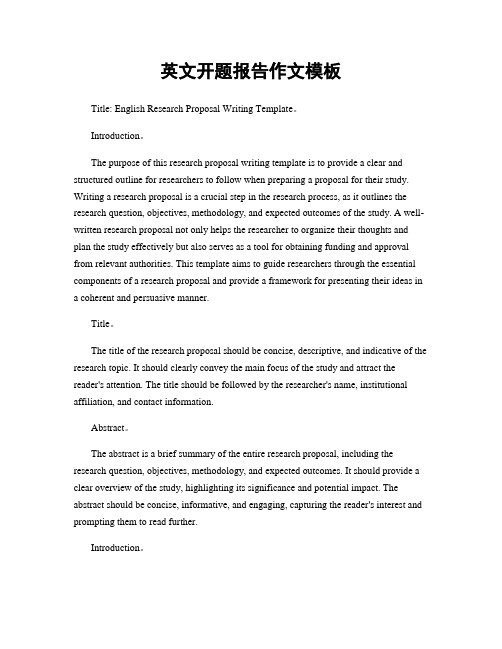 英文开题报告作文模板

Title: English Research Proposal Writing Template。

Introduction。

The purpose of this research proposal writing template is to provide a clear and structured outline for researchers to follow when preparing a proposal for their study. Writing a research proposal is a crucial step in the research process, as it outlines the research question, objectives, methodology, and expected outcomes of the study. A well-written research proposal not only helps the researcher to organize their thoughts and plan the study effectively but also serves as a tool for obtaining funding and approval from relevant authorities. This template aims to guide researchers through the essential components of a research proposal and provide a framework for presenting their ideas in a coherent and persuasive manner.

Title。

The title of the research proposal should be concise, descriptive, and indicative of the research topic. It should clearly convey the main focus of the study and attract the reader's attention. The title should be followed by the researcher's name, institutional affiliation, and contact information.

Abstract。

The abstract is a brief summary of the entire research proposal, including the research question, objectives, methodology, and expected outcomes. It should provide a clear overview of the study, highlighting its significance and potential impact. The abstract should be concise, informative, and engaging, capturing the reader's interest and prompting them to read further.

Introduction。